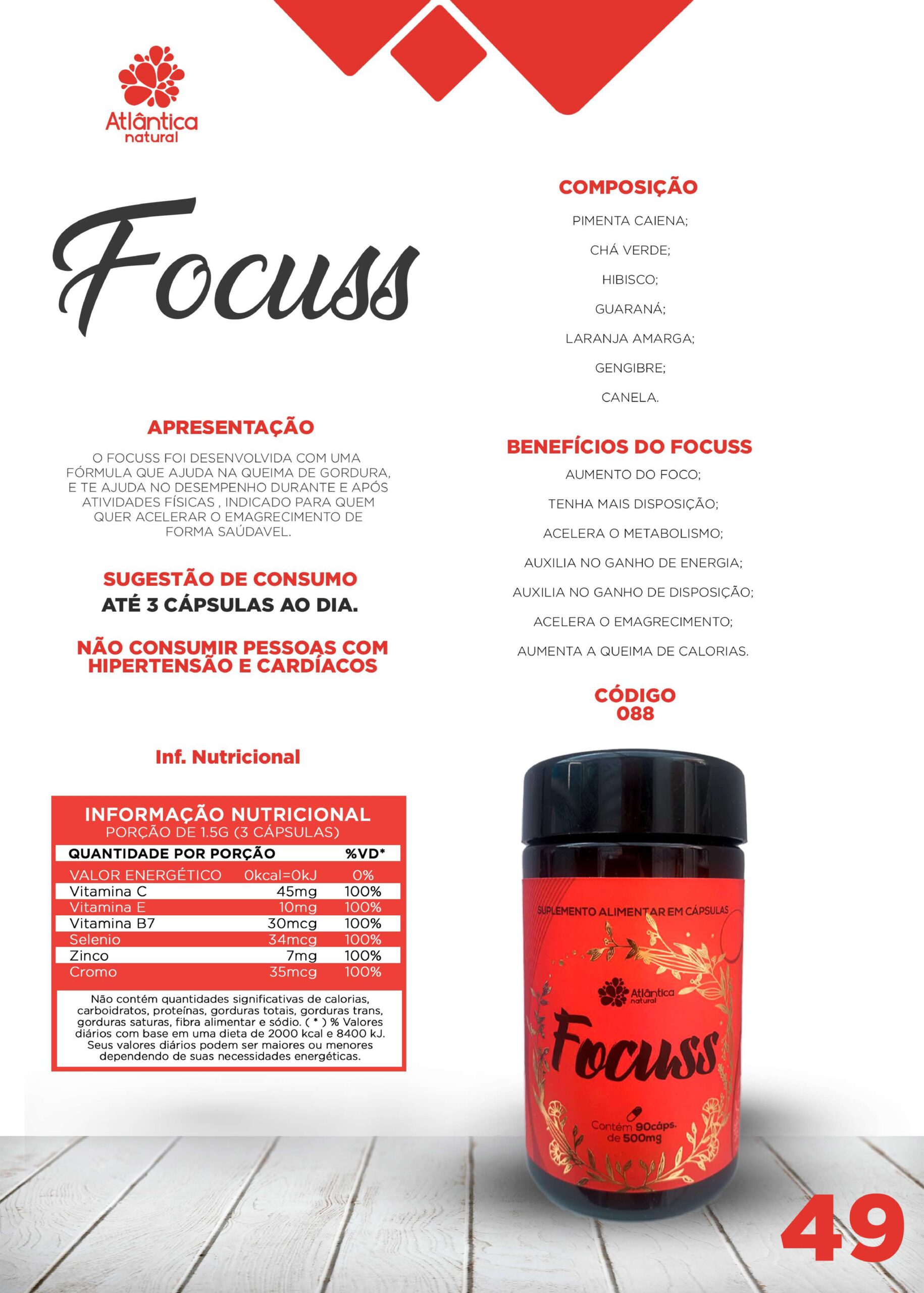 Atlântica
natural

Focuss

APRESENTAÇÃO

O FOCUSS FOI DESENVOLVIDA COM UMA FÓRMULA QUE AJUDA NA QUEIMA DE GORDURA, E TE AJUDA NO DESEMPENHO DURANTE E APÓS ATIVIDADES FÍSICAS , INDICADO PARA QUEM QUER ACELERAR O EMAGRECIMENTO DE FORMA SAÚDAVEL.

SUGESTÃO DE CONSUMO
ATÉ 3 CÁPSULAS AO DIA.

NÃO CONSUMIR PESSOAS COM HIPERTENSÃO E CARDÍACOS

Inf. Nutricional

INFORMAÇÃO NUTRICIONAL
PORÇÃO DE 1.5G (3 CÁPSULAS)

| QUANTIDADE POR PORÇÃO | | %VD* |
|---|---|---|
| VALOR ENERGÉTICO | 0kcal=0kJ | 0% |
| Vitamina C | 45mg | 100% |
| Vitamina E | 10mg | 100% |
| Vitamina B7 | 30mcg | 100% |
| Selenio | 34mcg | 100% |
| Zinco | 7mg | 100% |
| Cromo | 35mcg | 100% |

Não contém quantidades significativas de calorias, carboidratos, proteínas, gorduras totais, gorduras trans, gorduras saturas, fibra alimentar e sódio. ( * ) % Valores diários com base em uma dieta de 2000 kcal e 8400 kJ. Seus valores diários podem ser maiores ou menores dependendo de suas necessidades energéticas.

COMPOSIÇÃO

PIMENTA CAIENA;

CHÁ VERDE;

HIBISCO;

GUARANÁ;

LARANJA AMARGA;

GENGIBRE;

CANELA.

BENEFÍCIOS DO FOCUSS

AUMENTO DO FOCO;

TENHA MAIS DISPOSIÇÃO;

ACELERA O METABOLISMO;

AUXILIA NO GANHO DE ENERGIA;

AUXILIA NO GANHO DE DISPOSIÇÃO;

ACELERA O EMAGRECIMENTO;

AUMENTA A QUEIMA DE CALORIAS.

CÓDIGO
088

SUPLEMENTO ALIMENTAR EM CÁPSULAS

Atlântica
natural

Focuss

Contém 90cáps.
de 500mg

49